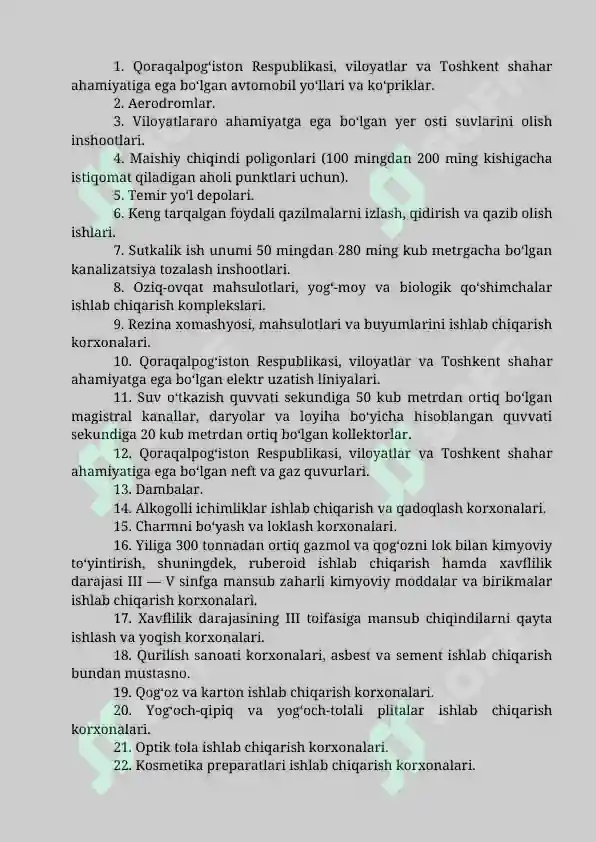 1. Qoraqalpog‘iston Respublikasi, viloyatlar va Toshkent shahar ahamiyatiga ega bo‘lgan avtomobil yo‘llari va ko‘priklar.
2. Aerodromlar.
3. Viloyatlararo ahamiyatga ega bo‘lgan yer osti suvlarini olish inshootlari.
4. Maishiy chiqindi poligonlari (100 mingdan 200 ming kishigacha istiqomat qiladigan aholi punktlari uchun).
5. Temir yo‘l depolari.
6. Keng tarqalgan foydali qazilmalarni izlash, qidirish va qazib olish ishlari.
7. Sutkalik ish unumi 50 mingdan 280 ming kub metrgacha bo‘lgan kanalizatsiya tozalash inshootlari.
8. Oziq-ovqat mahsulotlari, yog‘-moy va biologik qo‘shimchalar ishlab chiqarish komplekslari.
9. Rezina xomashyosi, mahsulotlari va buyumlarini ishlab chiqarish korxonalari.
10. Qoraqalpog‘iston Respublikasi, viloyatlar va Toshkent shahar ahamiyatga ega bo‘lgan elektr uzatish liniyalari.
11. Suv o‘tkazish quvvati sekundiga 50 kub metrdan ortiq bo‘lgan magistral kanallar, daryolar va loyiha bo‘yicha hisoblangan quvvati sekundiga 20 kub metrdan ortiq bo‘lgan kollektorlar.
12. Qoraqalpog‘iston Respublikasi, viloyatlar va Toshkent shahar ahamiyatiga ega bo‘lgan neft va gaz quvurlari.
13. Dambalar.
14. Alkogolli ichimliklar ishlab chiqarish va qadoqlash korxonalari.
15. Charmni bo‘yash va loklash korxonalari.
16. Yiliga 300 tonnadan ortiq gazmol va qog‘ozni lok bilan kimyoviy to‘yintirish, shuningdek, ruberoid ishlab chiqarish hamda xavflilik darajasi III — V sinfga mansub zaharli kimyoviy moddalar va birikmalar ishlab chiqarish korxonalari.
17. Xavflilik darajasining III toifasiga mansub chiqindilarni qayta ishlash va yoqish korxonalari.
18. Qurilish sanoati korxonalari, asbest va sement ishlab chiqarish bundan mustasno.
19. Qog‘oz va karton ishlab chiqarish korxonalari.
20. Yog‘och-qipiq va yog‘och-tolali plitalar ishlab chiqarish korxonalari.
21. Optik tola ishlab chiqarish korxonalari.
22. Kosmetika preparatlari ishlab chiqarish korxonalari.